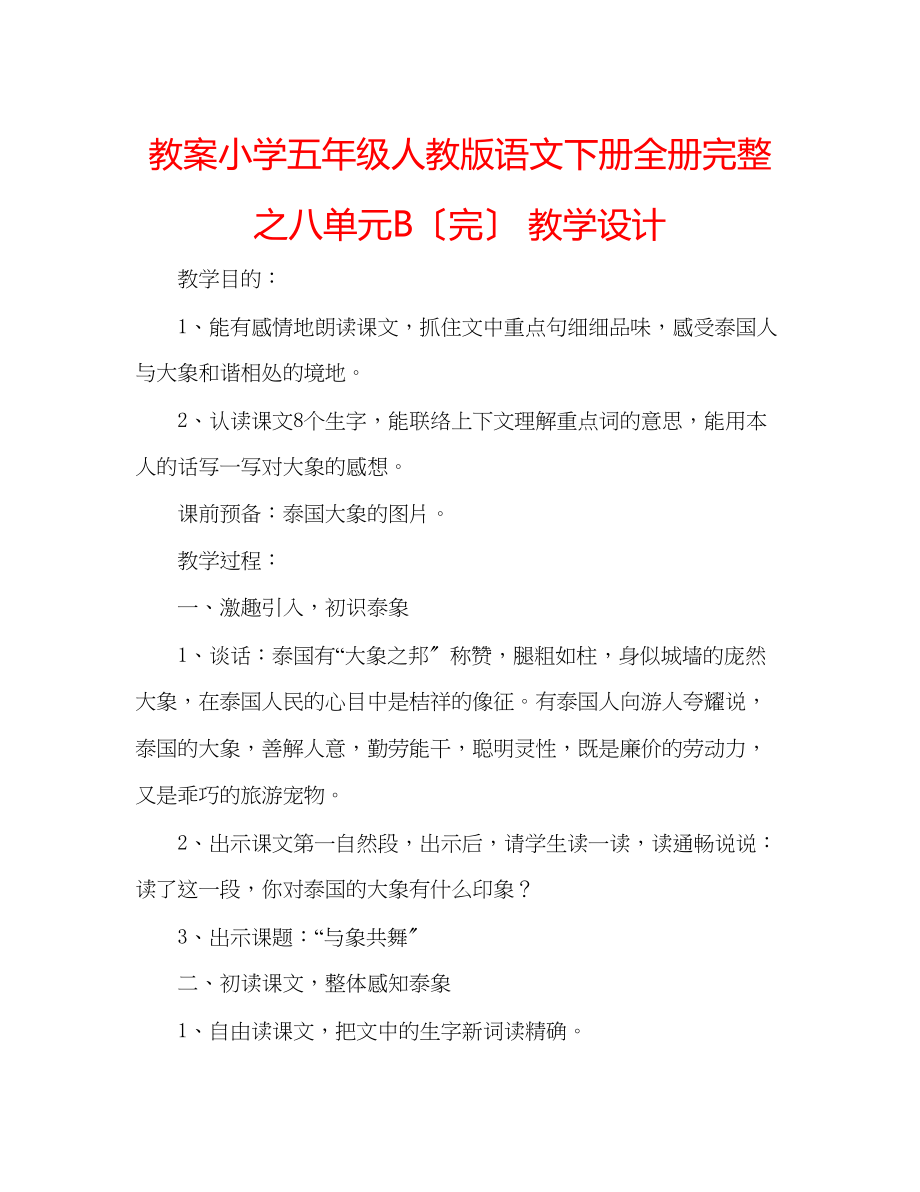 教案小学五年级人教版语文下册全册完整之八单元B〔完〕 教学设计

教学目的：

1、能有感情地朗读课文，抓住文中重点句细细品味，感受泰国人与大象和谐相处的境地。

2、认读课文8个生字，能联络上下文理解重点词的意思，能用本人的话写一写对大象的感想。

课前预备：泰国大象的图片。

教学过程：

一、激趣引入，初识泰象

1、谈话：泰国有“大象之邦″称赞，腿粗如柱，身似城墙的庞然大象，在泰国人民的心目中是桔祥的像征。有泰国人向游人夸耀说，泰国的大象，善解人意，勤劳能干，聪明灵性，既是廉价的劳动力，又是乖巧的旅游宠物。

2、出示课文第一自然段，出示后，请学生读一读，读通畅说说：读了这一段，你对泰国的大象有什么印象？

3、出示课题：“与象共舞″

二、初读课文，整体感知泰象

1、自由读课文，把文中的生字新词读精确。